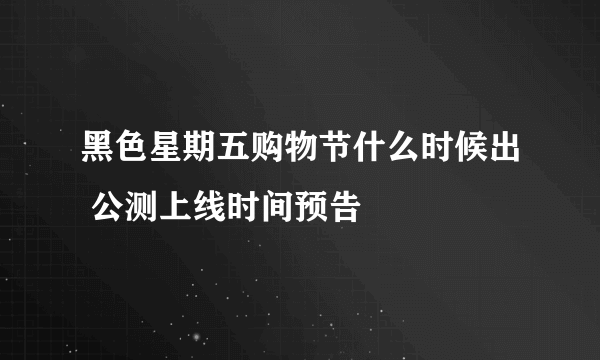 黑色星期五购物节什么时候出 公测上线时间预告